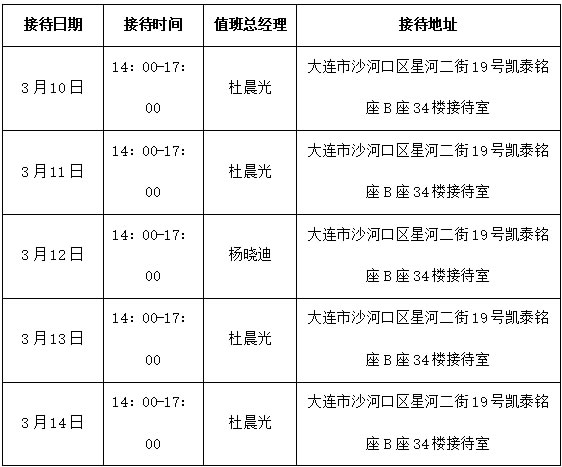 | 接待日期 | 接待时间 | 值班总经理 | 接待地址 |
|---|---|---|---|
| 3月10日 | 14：00-17：00 | 杜晨光 | 大连市沙河口区星河二街19号凯泰铭座B座34楼接待室 |
| 3月11日 | 14：00-17：00 | 杜晨光 | 大连市沙河口区星河二街19号凯泰铭座B座34楼接待室 |
| 3月12日 | 14：00-17：00 | 杨晓迪 | 大连市沙河口区星河二街19号凯泰铭座B座34楼接待室 |
| 3月13日 | 14：00-17：00 | 杜晨光 | 大连市沙河口区星河二街19号凯泰铭座B座34楼接待室 |
| 3月14日 | 14：00-17：00 | 杜晨光 | 大连市沙河口区星河二街19号凯泰铭座B座34楼接待室 |